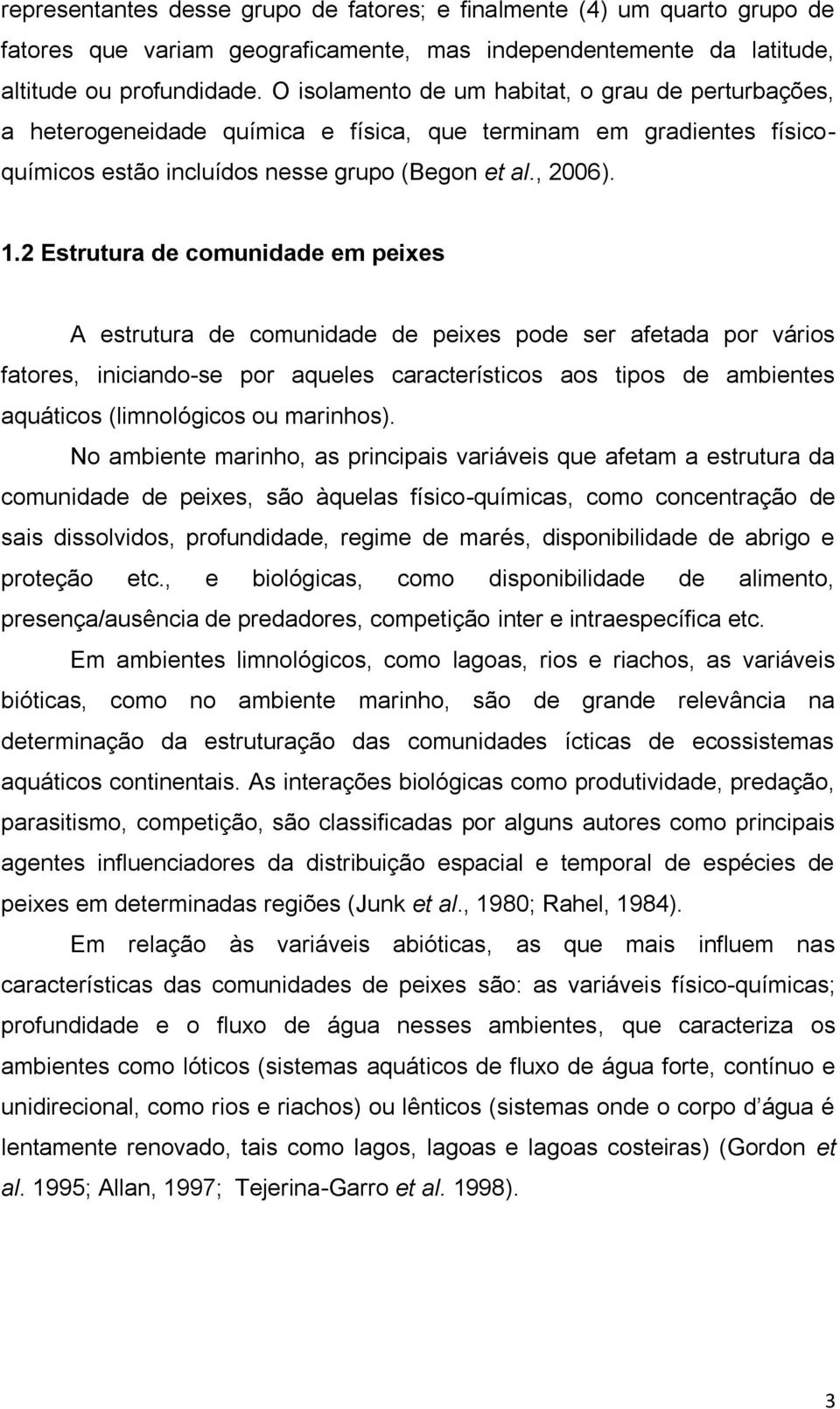 representantes desse grupo de fatores; e finalmente (4) um quarto grupo de fatores que variam geograficamente, mas independentemente da latitude, altitude ou profundidade. O isolamento de um habitat, o grau de perturbações, a heterogeneidade química e física, que terminam em gradientes físico-químicos estão incluídos nesse grupo (Begon et al., 2006).

1.2 Estrutura de comunidade em peixes

A estrutura de comunidade de peixes pode ser afetada por vários fatores, iniciando-se por aqueles característicos aos tipos de ambientes aquáticos (limnológicos ou marinhos).

No ambiente marinho, as principais variáveis que afetam a estrutura da comunidade de peixes, são àquelas físico-químicas, como concentração de sais dissolvidos, profundidade, regime de marés, disponibilidade de abrigo e proteção etc., e biológicas, como disponibilidade de alimento, presença/ausência de predadores, competição inter e intraespecífica etc.

Em ambientes limnológicos, como lagoas, rios e riachos, as variáveis bióticas, como no ambiente marinho, são de grande relevância na determinação da estruturação das comunidades ícticas de ecossistemas aquáticos continentais. As interações biológicas como produtividade, predação, parasitismo, competição, são classificadas por alguns autores como principais agentes influenciadores da distribuição espacial e temporal de espécies de peixes em determinadas regiões (Junk et al., 1980; Rahel, 1984).

Em relação às variáveis abióticas, as que mais influem nas características das comunidades de peixes são: as variáveis físico-químicas; profundidade e o fluxo de água nesses ambientes, que caracteriza os ambientes como lóticos (sistemas aquáticos de fluxo de água forte, contínuo e unidirecional, como rios e riachos) ou lênticos (sistemas onde o corpo d água é lentamente renovado, tais como lagos, lagoas e lagoas costeiras) (Gordon et al. 1995; Allan, 1997; Tejerina-Garro et al. 1998).

3